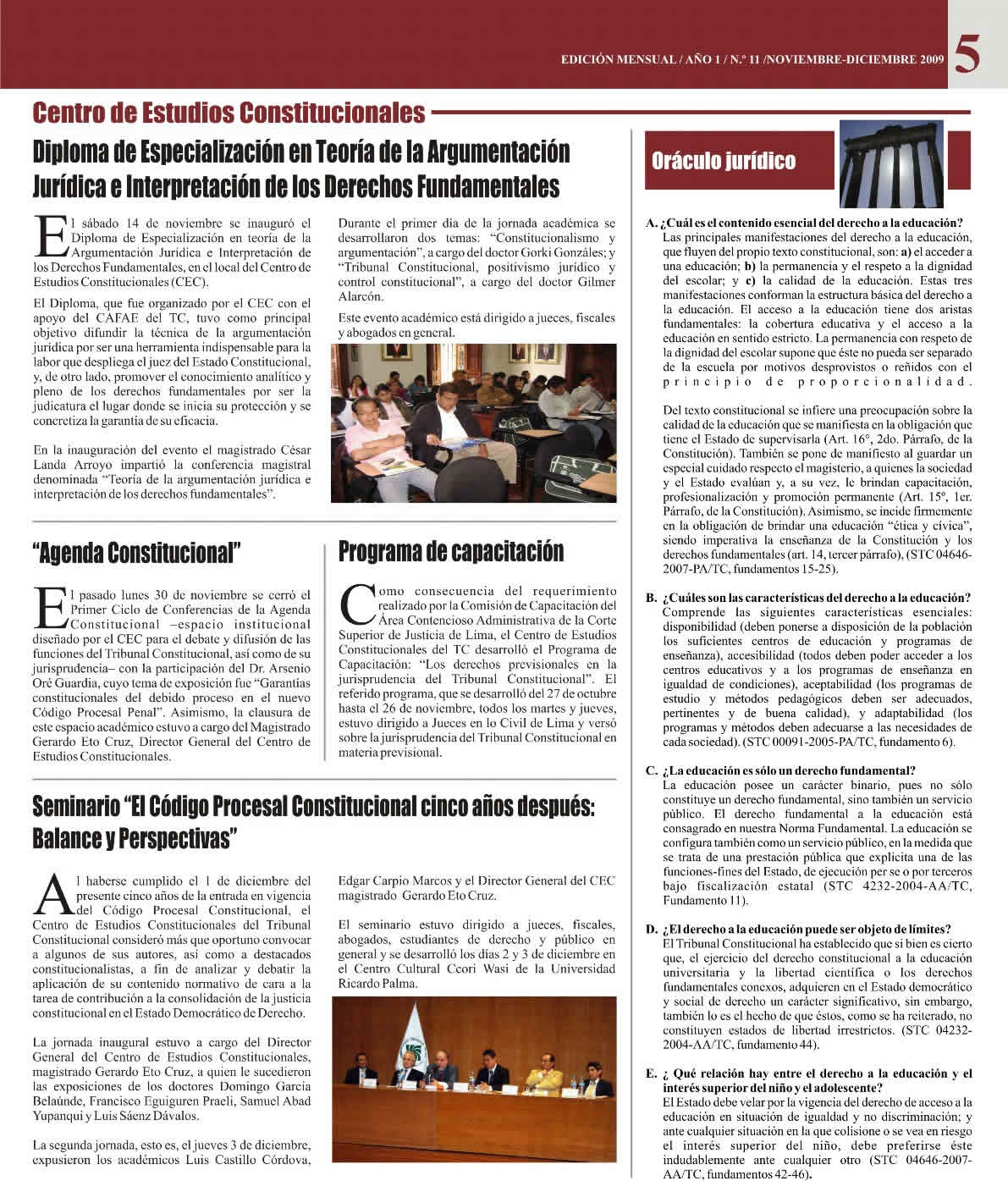 EDICIÓN MENSUAL / AÑO 1 / N.º 11 /NOVIEMBRE-DICIEMBRE 2009 5

Centro de Estudios Constitucionales

Diploma de Especialización en Teoría de la Argumentación Jurídica e Interpretación de los Derechos Fundamentales

El sábado 14 de noviembre se inauguró el Diploma de Especialización en teoría de la Argumentación Jurídica e Interpretación de los Derechos Fundamentales, en el local del Centro de Estudios Constitucionales (CEC).

El Diploma, que fue organizado por el CEC con el apoyo del CAFAE del TC, tuvo como principal objetivo difundir la técnica de la argumentación jurídica por ser una herramienta indispensable para la labor que despliega el juez del Estado Constitucional, y, de otro lado, promover el conocimiento analítico y pleno de los derechos fundamentales por ser la judicatura el lugar donde se inicia su protección y se concretiza la garantía de su eficacia.

En la inauguración del evento el magistrado César Landa Arroyo impartió la conferencia magistral denominada "Teoría de la argumentación jurídica e interpretación de los derechos fundamentales".

Durante el primer día de la jornada académica se desarrollaron dos temas: "Constitucionalismo y argumentación", a cargo del doctor Gorki Gonzáles; y "Tribunal Constitucional, positivismo jurídico y control constitucional", a cargo del doctor Gilmer Alarcón.

Este evento académico está dirigido a jueces, fiscales y abogados en general.

"Agenda Constitucional"

El pasado lunes 30 de noviembre se cerró el Primer Ciclo de Conferencias de la Agenda Constitucional –espacio institucional diseñado por el CEC para el debate y difusión de las funciones del Tribunal Constitucional, así como de su jurisprudencia– con la participación del Dr. Arsenio Oré Guardia, cuyo tema de exposición fue "Garantías constitucionales del debido proceso en el nuevo Código Procesal Penal". Asimismo, la clausura de este espacio académico estuvo a cargo del Magistrado Gerardo Eto Cruz, Director General del Centro de Estudios Constitucionales.

Programa de capacitación

Como consecuencia del requerimiento realizado por la Comisión de Capacitación del Área Contencioso Administrativa de la Corte Superior de Justicia de Lima, el Centro de Estudios Constitucionales del TC desarrolló el Programa de Capacitación: "Los derechos previsionales en la jurisprudencia del Tribunal Constitucional". El referido programa, que se desarrolló del 27 de octubre hasta el 26 de noviembre, todos los martes y jueves, estuvo dirigido a Jueces en lo Civil de Lima y versó sobre la jurisprudencia del Tribunal Constitucional en materia previsional.

Seminario "El Código Procesal Constitucional cinco años después: Balance y Perspectivas"

Al haberse cumplido el 1 de diciembre del presente cinco años de la entrada en vigencia del Código Procesal Constitucional, el Centro de Estudios Constitucionales del Tribunal Constitucional consideró más que oportuno convocar a algunos de sus autores, así como a destacados constitucionalistas, a fin de analizar y debatir la aplicación de su contenido normativo de cara a la tarea de contribución a la consolidación de la justicia constitucional en el Estado Democrático de Derecho.

La jornada inaugural estuvo a cargo del Director General del Centro de Estudios Constitucionales, magistrado Gerardo Eto Cruz, a quien le sucedieron las exposiciones de los doctores Domingo García Belaúnde, Francisco Eguiguren Praeli, Samuel Abad Yupanqui y Luis Sáenz Dávalos.

La segunda jornada, esto es, el jueves 3 de diciembre, expusieron los académicos Luis Castillo Córdova, Edgar Carpio Marcos y el Director General del CEC magistrado Gerardo Eto Cruz.

El seminario estuvo dirigido a jueces, fiscales, abogados, estudiantes de derecho y público en general y se desarrolló los días 2 y 3 de diciembre en el Centro Cultural Ccori Wasi de la Universidad Ricardo Palma.

Oráculo jurídico

A. ¿Cuál es el contenido esencial del derecho a la educación?
Las principales manifestaciones del derecho a la educación, que fluyen del propio texto constitucional, son: a) el acceder a una educación; b) la permanencia y el respeto a la dignidad del escolar; y c) la calidad de la educación. Estas tres manifestaciones conforman la estructura básica del derecho a la educación. El acceso a la educación tiene dos aristas fundamentales: la cobertura educativa y el acceso a la educación en sentido estricto. La permanencia con respeto de la dignidad del escolar supone que éste no pueda ser separado de la escuela por motivos desprovistos o reñidos con el principio de proporcionalidad.

Del texto constitucional se infiere una preocupación sobre la calidad de la educación que se manifiesta en la obligación que tiene el Estado de supervisarla (Art. 16°, 2do. Párrafo, de la Constitución). También se pone de manifiesto al guardar un especial cuidado respecto el magisterio, a quienes la sociedad y el Estado evalúan y, a su vez, le brindan capacitación, profesionalización y promoción permanente (Art. 15°, 1er. Párrafo, de la Constitución). Asimismo, se incide firmemente en la obligación de brindar una educación "ética y cívica", siendo imperativa la enseñanza de la Constitución y los derechos fundamentales (art. 14, tercer párrafo), (STC 04646-2007-PA/TC, fundamentos 15-25).

B. ¿Cuáles son las características del derecho a la educación?
Comprende las siguientes características esenciales: disponibilidad (deben ponerse a disposición de la población los suficientes centros de educación y programas de enseñanza), accesibilidad (todos deben poder acceder a los centros educativos y a los programas de enseñanza en igualdad de condiciones), aceptabilidad (los programas de estudio y métodos pedagógicos deben ser adecuados, pertinentes y de buena calidad), y adaptabilidad (los programas y métodos deben adecuarse a las necesidades de cada sociedad). (STC 00091-2005-PA/TC, fundamento 6).

C. ¿La educación es sólo un derecho fundamental?
La educación posee un carácter binario, pues no sólo constituye un derecho fundamental, sino también un servicio público. El derecho fundamental a la educación está consagrado en nuestra Norma Fundamental. La educación se configura también como un servicio público, en la medida que se trata de una prestación pública que explicita una de las funciones-fines del Estado, de ejecución per se o por terceros bajo fiscalización estatal (STC 4232-2004-AA/TC, Fundamento 11).

D. ¿El derecho a la educación puede ser objeto de límites?
El Tribunal Constitucional ha establecido que si bien es cierto que, el ejercicio del derecho constitucional a la educación universitaria y la libertad científica o los derechos fundamentales conexos, adquieren en el Estado democrático y social de derecho un carácter significativo, sin embargo, también lo es el hecho de que éstos, como se ha reiterado, no constituyen estados de libertad irrestrictos. (STC 04232-2004-AA/TC, fundamento 44).

E. ¿ Qué relación hay entre el derecho a la educación y el interés superior del niño y el adolescente?
El Estado debe velar por la vigencia del derecho de acceso a la educación en situación de igualdad y no discriminación; y ante cualquier situación en la que colisione o se vea en riesgo el interés superior del niño, debe preferirse éste indudablemente ante cualquier otro (STC 04646-2007-AA/TC, fundamentos 42-46).